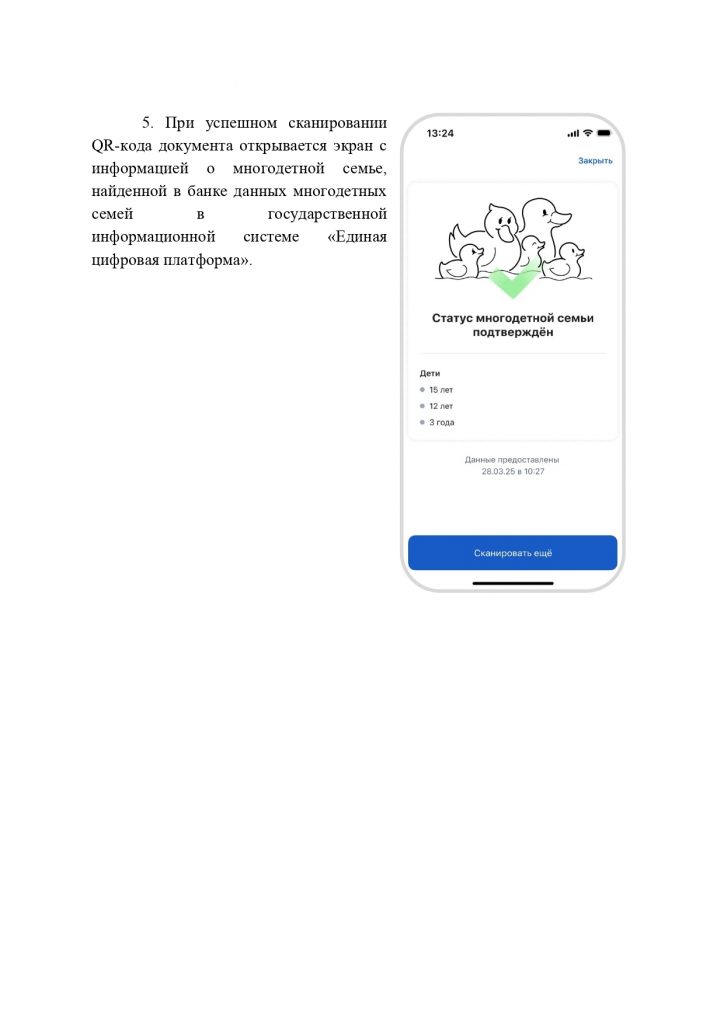 5. При успешном сканировании QR-кода документа открывается экран с информацией о многодетной семье, найденной в банке данных многодетных семей в государственной информационной системе «Единая цифровая платформа».

13:24

Закрыть

Статус многодетной семьи подтверждён

Дети
15 лет
12 лет
3 года

Данные предоставлены
28.03.25 в 10:27

Сканировать ещё